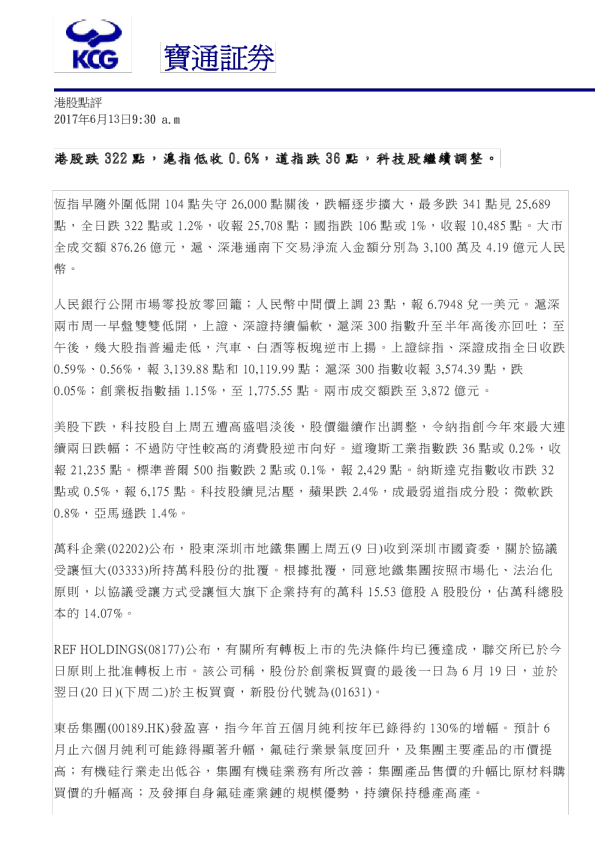 KCG 寶通証券

港股點評
2017年6月13日9:30 a.m

港股跌 322 點，滬指低收 0.6%，道指跌 36 點，科技股繼續調整。

恆指早隨外圍低開 104 點失守 26,000 點關後，跌幅逐步擴大，最多跌 341 點見 25,689 點，全日跌 322 點或 1.2%，收報 25,708 點；國指跌 106 點或 1%，收報 10,485 點。大市全成交額 876.26 億元，滬、深港通南下交易淨流入金額分別為 3,100 萬及 4.19 億元人民幣。

人民銀行公開市場零投放零回籠；人民幣中間價上調 23 點，報 6.7948 兌一美元。滬深兩市周一早盤雙雙低開，上證、深證持續偏軟，滬深 300 指數升至半年高後亦回吐；至午後，幾大股指普遍走低，汽車、白酒等板塊逆市上揚。上證綜指、深證成指全日收跌 0.59%、0.56%，報 3,139.88 點和 10,119.99 點；滬深 300 指數收報 3,574.39 點，跌 0.05%；創業板指數插 1.15%，至 1,775.55 點。兩市成交額跌至 3,872 億元。

美股下跌，科技股自上周五遭高盛唱淡後，股價繼續作出調整，令納指創今年來最大連續兩日跌幅；不過防守性較高的消費股逆市向好。道瓊斯工業指數跌 36 點或 0.2%，收報 21,235 點。標準普爾 500 指數跌 2 點或 0.1%，報 2,429 點。納斯達克指數收市跌 32 點或 0.5%，報 6,175 點。科技股續見沽壓，蘋果跌 2.4%，成最弱道指成分股；微軟跌 0.8%，亞馬遜跌 1.4%。

萬科企業(02202)公布，股東深圳市地鐵集團上周五(9 日)收到深圳市國資委，關於協議受讓恒大(03333)所持萬科股份的批覆。根據批覆，同意地鐵集團按照市場化、法治化原則，以協議受讓方式受讓恒大旗下企業持有的萬科 15.53 億股 A 股股份，佔萬科總股本的 14.07%。

REF HOLDINGS(08177)公布，有關所有轉板上市的先決條件均已獲達成，聯交所已於今日原則上批准轉板上市。該公司稱，股份於創業板買賣的最後一日為 6 月 19 日，並於翌日(20 日)(下周二)於主板買賣，新股份代號為(01631)。

東岳集團(00189.HK)發盈喜，指今年首五個月純利按年已錄得約 130%的增幅。預計 6 月止六個月純利可能錄得顯著升幅，氟硅行業景氣度回升，及集團主要產品的市價提高；有機硅行業走出低谷，集團有機硅業務有所改善；集團產品售價的升幅比原材料購買價的升幅高；及發揮自身氟硅產業鏈的規模優勢，持續保持穩產高產。